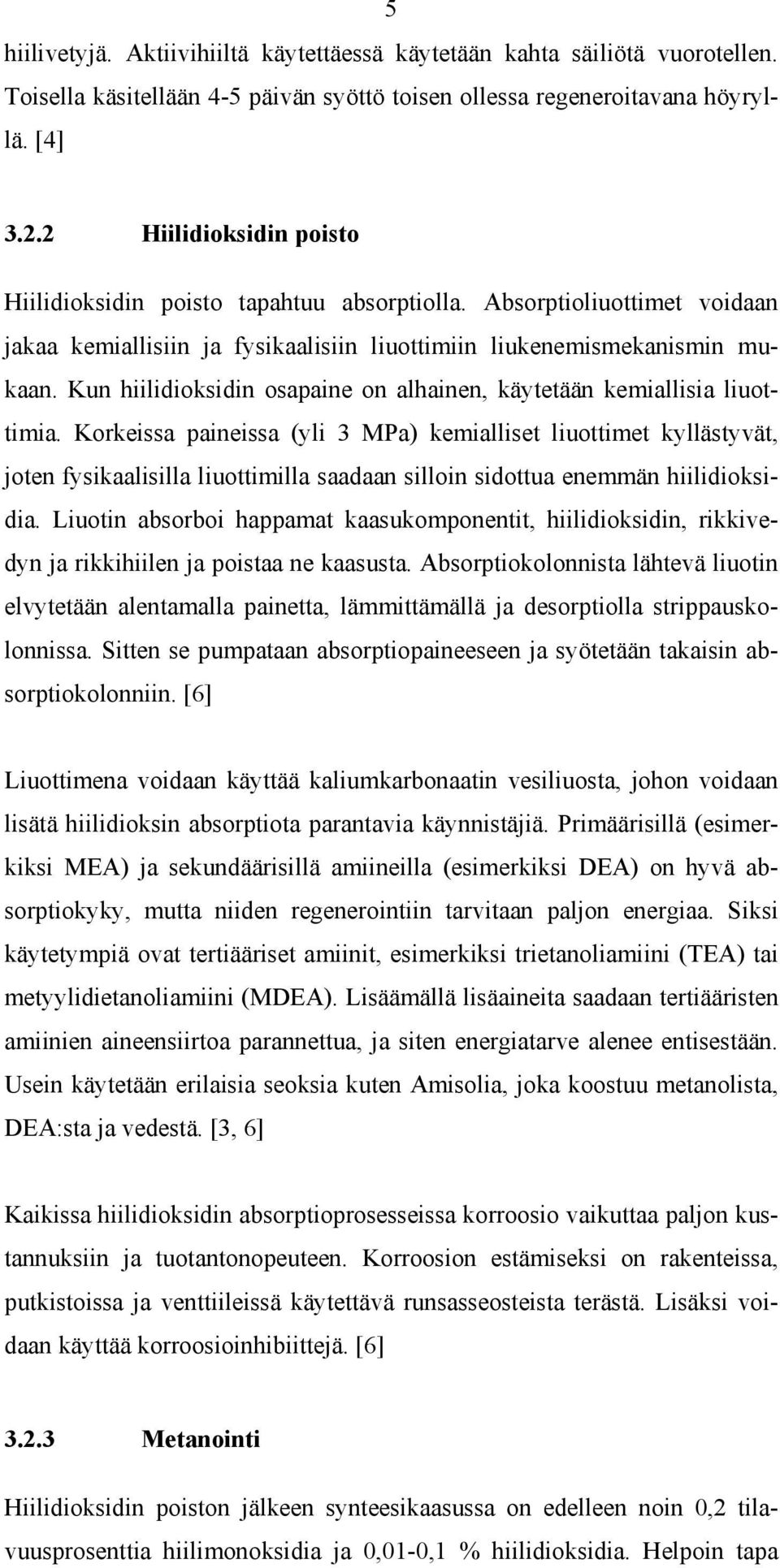 5

hiilivetyjä. Aktiivihiiltä käytettäessä käytetään kahta säiliötä vuorotellen. Toisella käsitellään 4-5 päivän syöttö toisen ollessa regeneroitavana höyryllä. [4]

3.2.2 Hiilidioksidin poisto

Hiilidioksidin poisto tapahtuu absorptiolla. Absorptioliuottimet voidaan jakaa kemiallisiin ja fysikaalisiin liuottimiin liukenemismekanismin mukaan. Kun hiilidioksidin osapaine on alhainen, käytetään kemiallisia liuottimia. Korkeissa paineissa (yli 3 MPa) kemialliset liuottimet kyllästyvät, joten fysikaalisilla liuottimilla saadaan silloin sidottua enemmän hiilidioksidia. Liuotin absorboi happamat kaasukomponentit, hiilidioksidin, rikkivedyn ja rikkihiilen ja poistaa ne kaasusta. Absorptiokolonnista lähtevä liuotin elvytetään alentamalla painetta, lämmittämällä ja desorptiolla strippauskolonnissa. Sitten se pumpataan absorptiopaineeseen ja syötetään takaisin absorptiokolonniin. [6]

Liuottimena voidaan käyttää kaliumkarbonaatin vesiliuosta, johon voidaan lisätä hiilidioksin absorptiota parantavia käynnistäjiä. Primäärisillä (esimerkiksi MEA) ja sekundäärisillä amiineilla (esimerkiksi DEA) on hyvä absorptiokyky, mutta niiden regenerointiin tarvitaan paljon energiaa. Siksi käytetympiä ovat tertiääriset amiinit, esimerkiksi trietanoliamiini (TEA) tai metyylidietanoliamiini (MDEA). Lisäämällä lisäaineita saadaan tertiääristen amiinien aineensiirtoa parannettua, ja siten energiatarve alenee entisestään. Usein käytetään erilaisia seoksia kuten Amisolia, joka koostuu metanolista, DEA:sta ja vedestä. [3, 6]

Kaikissa hiilidioksidin absorptioprosesseissa korroosio vaikuttaa paljon kustannuksiin ja tuotantonopeuteen. Korroosion estämiseksi on rakenteissa, putkistoissa ja venttiileissä käytettävä runsasseosteista terästä. Lisäksi voidaan käyttää korroosioinhibiittejä. [6]

3.2.3 Metanointi

Hiilidioksidin poiston jälkeen synteesikaasussa on edelleen noin 0,2 tilavuusprosenttia hiilimonoksidia ja 0,01-0,1 % hiilidioksidia. Helpoin tapa